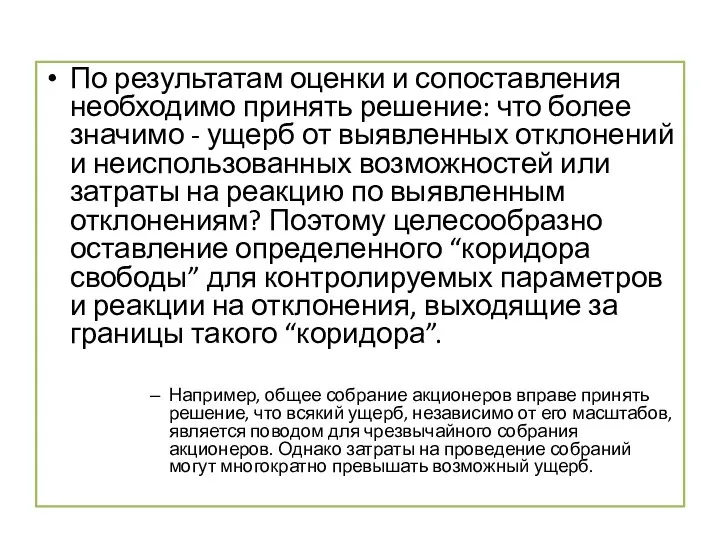 • По результатам оценки и сопоставления необходимо принять решение: что более значимо - ущерб от выявленных отклонений и неиспользованных возможностей или затраты на реакцию по выявленным отклонениям? Поэтому целесообразно оставление определенного “коридора свободы” для контролируемых параметров и реакции на отклонения, выходящие за границы такого “коридора”.

– Например, общее собрание акционеров вправе принять решение, что всякий ущерб, независимо от его масштабов, является поводом для чрезвычайного собрания акционеров. Однако затраты на проведение собраний могут многократно превышать возможный ущерб.